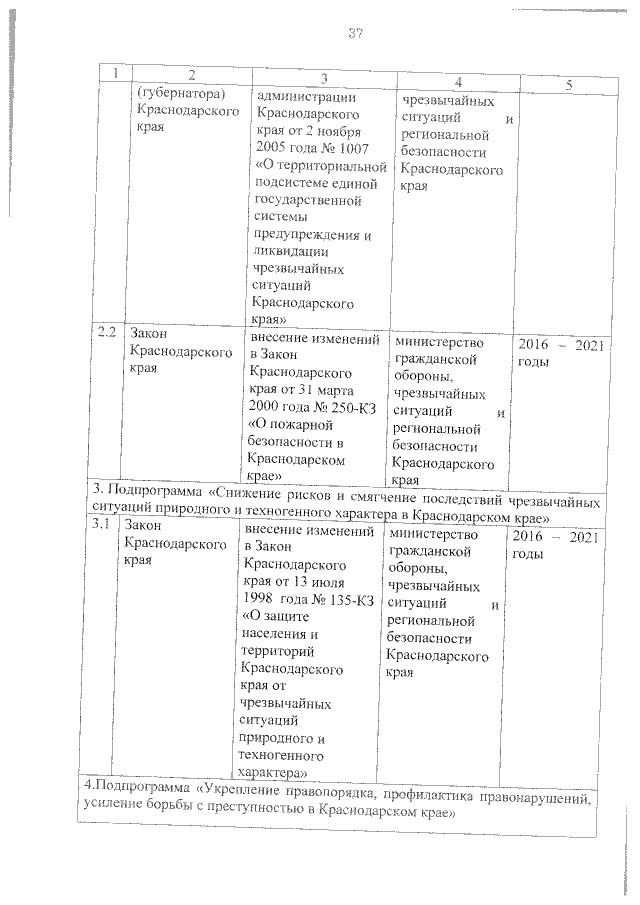 37

| 1 | 2 | 3 | 4 | 5 |
|---|---|---|---|---|
| | (губернатора) Краснодарского края | администрации Краснодарского края от 2 ноября 2005 года № 1007 «О территориальной подсистеме единой государственной системы предупреждения и ликвидации чрезвычайных ситуаций Краснодарского края» | чрезвычайных ситуаций и региональной безопасности Краснодарского края | |
| 2.2 | Закон Краснодарского края | внесение изменений в Закон Краснодарского края от 31 марта 2000 года № 250-КЗ «О пожарной безопасности в Краснодарском крае» | министерство гражданской обороны, чрезвычайных ситуаций и региональной безопасности Краснодарского края | 2016 – 2021 годы |
| 3. Подпрограмма «Снижение рисков и смягчение последствий чрезвычайных ситуаций природного и техногенного характера в Краснодарском крае» | | | | |
| 3.1 | Закон Краснодарского края | внесение изменений в Закон Краснодарского края от 13 июля 1998 года № 135-КЗ «О защите населения и территорий Краснодарского края от чрезвычайных ситуаций природного и техногенного характера» | министерство гражданской обороны, чрезвычайных ситуаций и региональной безопасности Краснодарского края | 2016 – 2021 годы |
| 4.Подпрограмма «Укрепление правопорядка, профилактика правонарушений, усиление борьбы с преступностью в Краснодарском крае» | | | | |